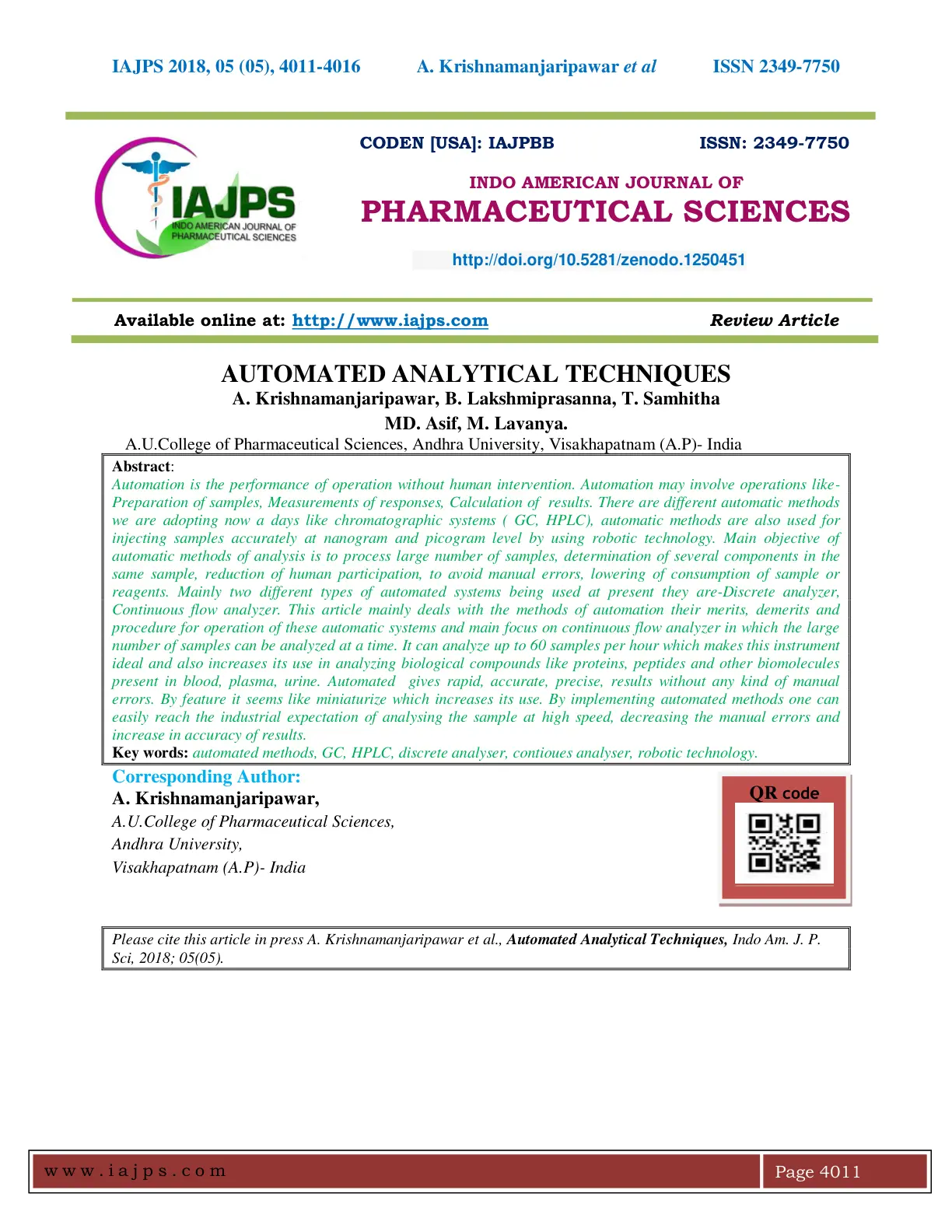 IAJPS 2018, 05 (05), 4011-4016 A. Krishnamanjaripawar et al ISSN 2349-7750

IAJPS
INDO AMERICAN JOURNAL OF PHARMACEUTICAL SCIENCES

CODEN [USA]: IAJPBB ISSN: 2349-7750

INDO AMERICAN JOURNAL OF
PHARMACEUTICAL SCIENCES

http://doi.org/10.5281/zenodo.1250451

Available online at: http://www.iajps.com Review Article

AUTOMATED ANALYTICAL TECHNIQUES
A. Krishnamanjaripawar, B. Lakshmiprasanna, T. Samhitha
MD. Asif, M. Lavanya.
A.U.College of Pharmaceutical Sciences, Andhra University, Visakhapatnam (A.P)- India

Abstract:
Automation is the performance of operation without human intervention. Automation may involve operations like-Preparation of samples, Measurements of responses, Calculation of results. There are different automatic methods we are adopting now a days like chromatographic systems ( GC, HPLC), automatic methods are also used for injecting samples accurately at nanogram and picogram level by using robotic technology. Main objective of automatic methods of analysis is to process large number of samples, determination of several components in the same sample, reduction of human participation, to avoid manual errors, lowering of consumption of sample or reagents. Mainly two different types of automated systems being used at present they are-Discrete analyzer, Continuous flow analyzer. This article mainly deals with the methods of automation their merits, demerits and procedure for operation of these automatic systems and main focus on continuous flow analyzer in which the large number of samples can be analyzed at a time. It can analyze up to 60 samples per hour which makes this instrument ideal and also increases its use in analyzing biological compounds like proteins, peptides and other biomolecules present in blood, plasma, urine. Automated gives rapid, accurate, precise, results without any kind of manual errors. By feature it seems like miniaturize which increases its use. By implementing automated methods one can easily reach the industrial expectation of analysing the sample at high speed, decreasing the manual errors and increase in accuracy of results.
Key words: automated methods, GC, HPLC, discrete analyser, contioues analyser, robotic technology.

Corresponding Author:
A. Krishnamanjaripawar,
A.U.College of Pharmaceutical Sciences,
Andhra University,
Visakhapatnam (A.P)- India

QR code

Please cite this article in press A. Krishnamanjaripawar et al., Automated Analytical Techniques, Indo Am. J. P. Sci, 2018; 05(05).

www.iajps.com Page 4011